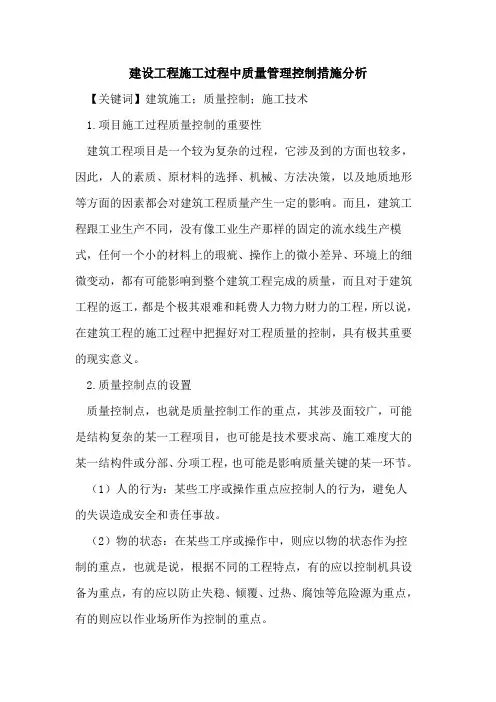 建设工程施工过程中质量管理控制措施分析

【关键词】建筑施工；质量控制；施工技术

1.项目施工过程质量控制的重要性

建筑工程项目是一个较为复杂的过程，它涉及到的方面也较多，因此，人的素质、原材料的选择、机械、方法决策，以及地质地形等方面的因素都会对建筑工程质量产生一定的影响。而且，建筑工程跟工业生产不同，没有像工业生产那样的固定的流水线生产模式，任何一个小的材料上的瑕疵、操作上的微小差异、环境上的细微变动，都有可能影响到整个建筑工程完成的质量，而且对于建筑工程的返工，都是个极其艰难和耗费人力物力财力的工程，所以说，在建筑工程的施工过程中把握好对工程质量的控制，具有极其重要的现实意义。

2.质量控制点的设置

质量控制点，也就是质量控制工作的重点，其涉及面较广，可能是结构复杂的某一工程项目，也可能是技术要求高、施工难度大的某一结构件或分部、分项工程，也可能是影响质量关键的某一环节。

（1）人的行为：某些工序或操作重点应控制人的行为，避免人的失误造成安全和责任事故。

（2）物的状态：在某些工序或操作中，则应以物的状态作为控制的重点，也就是说，根据不同的工程特点，有的应以控制机具设备为重点，有的应以防止失稳、倾覆、过热、腐蚀等危险源为重点，有的则应以作业场所作为控制的重点。